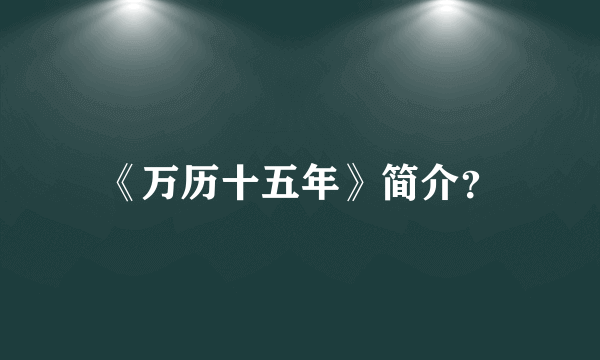 《万历十五年》简介?